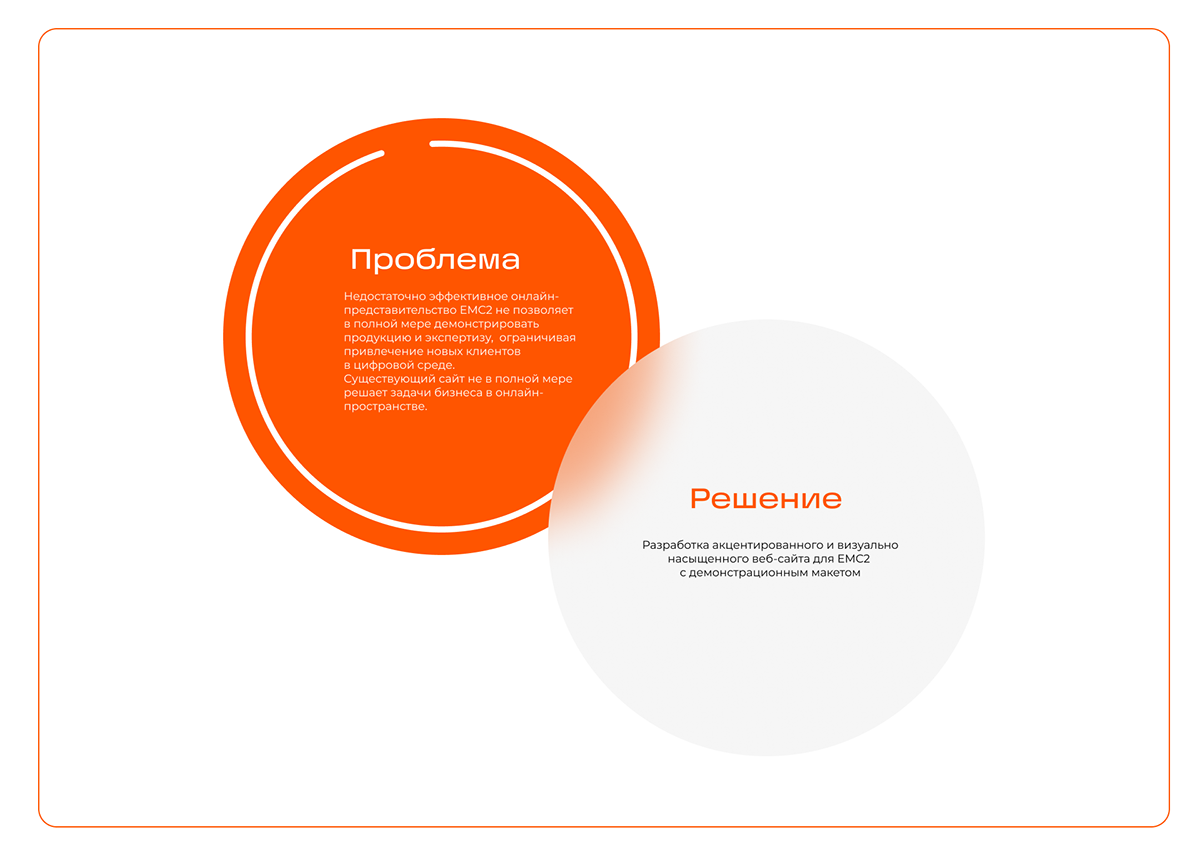 Проблема

Недостаточно эффективное онлайн-представительство EMC2 не позволяет в полной мере демонстрировать продукцию и экспертизу, ограничивая привлечение новых клиентов в цифровой среде. Существующий сайт не в полной мере решает задачи бизнеса в онлайн-пространстве.

Решение

Разработка акцентированного и визуально насыщенного веб-сайта для EMC2 с демонстрационным макетом